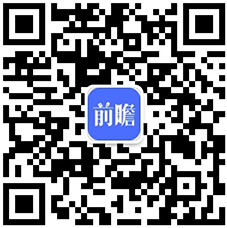 前瞻